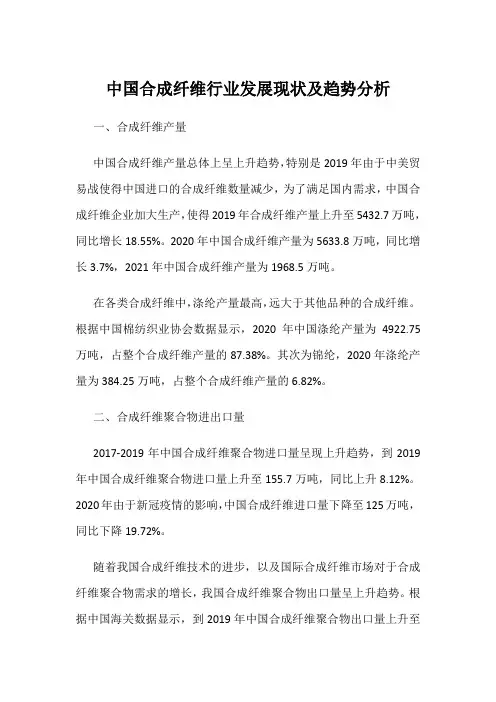 中国合成纤维行业发展现状及趋势分析

一、合成纤维产量

中国合成纤维产量总体上呈上升趋势，特别是 2019 年由于中美贸易战使得中国进口的合成纤维数量减少，为了满足国内需求，中国合成纤维企业加大生产，使得 2019 年合成纤维产量上升至 5432.7 万吨，同比增长 18.55%。2020 年中国合成纤维产量为 5633.8 万吨，同比增长 3.7%，2021 年中国合成纤维产量为 1968.5 万吨。

在各类合成纤维中，涤纶产量最高，远大于其他品种的合成纤维。根据中国棉纺织业协会数据显示，2020 年中国涤纶产量为 4922.75 万吨，占整个合成纤维产量的 87.38%。其次为锦纶，2020 年涤纶产量为 384.25 万吨，占整个合成纤维产量的 6.82%。

二、合成纤维聚合物进出口量

2017-2019 年中国合成纤维聚合物进口量呈现上升趋势，到 2019 年中国合成纤维聚合物进口量上升至 155.7 万吨，同比上升 8.12%。2020 年由于新冠疫情的影响，中国合成纤维进口量下降至 125 万吨，同比下降 19.72%。

随着我国合成纤维技术的进步，以及国际合成纤维市场对于合成纤维聚合物需求的增长，我国合成纤维聚合物出口量呈上升趋势。根据中国海关数据显示，到 2019 年中国合成纤维聚合物出口量上升至